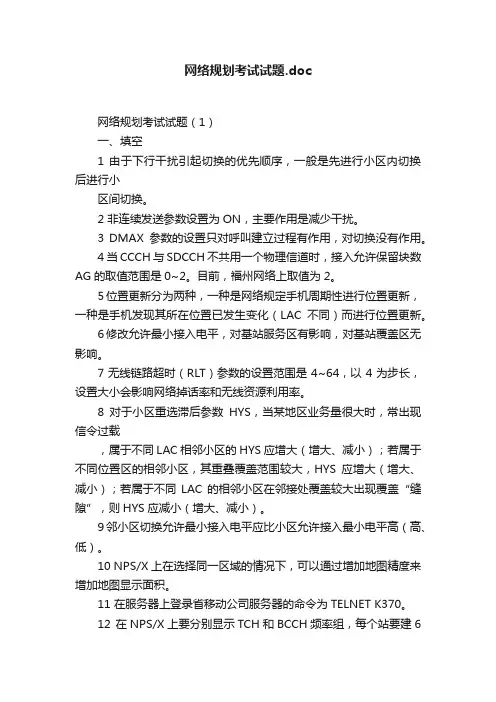 网络规划考试试题.doc

网络规划考试试题（1）

一、填空

1 由于下行干扰引起切换的优先顺序，一般是先进行小区内切换后进行小

区间切换。

2 非连续发送参数设置为 ON，主要作用是减少干扰。

3 DMAX 参数的设置只对呼叫建立过程有作用，对切换没有作用。

4 当 CCCH 与 SDCCH 不共用一个物理信道时，接入允许保留块数 AG 的取值范围是 0~2。目前，福州网络上取值为 2。

5 位置更新分为两种，一种是网络规定手机周期性进行位置更新，一种是手机发现其所在位置已发生变化（LAC 不同）而进行位置更新。

6 修改允许最小接入电平，对基站服务区有影响，对基站覆盖区无影响。

7 无线链路超时（RLT）参数的设置范围是 4~64，以 4 为步长，设置大小会影响网络掉话率和无线资源利用率。

8 对于小区重选滞后参数 HYS，当某地区业务量很大时，常出现信令过载

，属于不同 LAC 相邻小区的 HYS 应增大（增大、减小）；若属于不同位置区的相邻小区，其重叠覆盖范围较大，HYS 应增大（增大、减小）；若属于不同 LAC 的相邻小区在邻接处覆盖较大出现覆盖“缝隙”，则 HYS 应减小（增大、减小）。

9 邻小区切换允许最小接入电平应比小区允许接入最小电平高（高、低）。

10 NPS/X 上在选择同一区域的情况下，可以通过增加地图精度来增加地图显示面积。

11 在服务器上登录省移动公司服务器的命令为 TELNET K370。

12 在 NPS/X 上要分别显示 TCH 和 BCCH 频率组，每个站要建 6